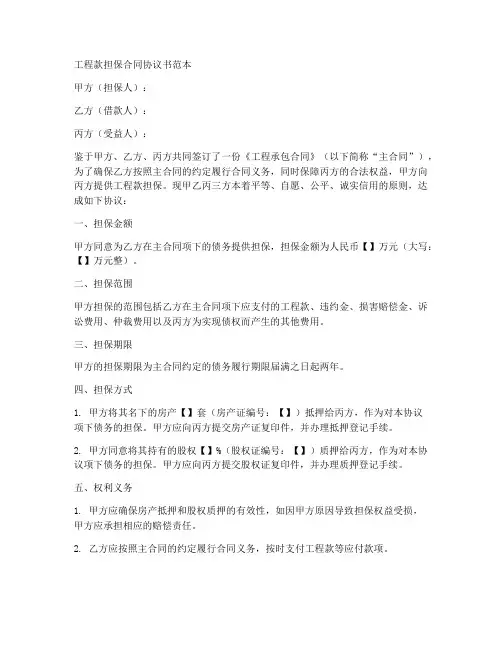 工程款担保合同协议书范本

甲方（担保人）：

乙方（借款人）：

丙方（受益人）：

鉴于甲方、乙方、丙方共同签订了一份《工程承包合同》（以下简称“主合同”），为了确保乙方按照主合同的约定履行合同义务，同时保障丙方的合法权益，甲方向丙方提供工程款担保。现甲乙丙三方本着平等、自愿、公平、诚实信用的原则，达成如下协议：

一、担保金额

甲方同意为乙方在主合同项下的债务提供担保，担保金额为人民币【】万元（大写：【】万元整）。

二、担保范围

甲方担保的范围包括乙方在主合同项下应支付的工程款、违约金、损害赔偿金、诉讼费用、仲裁费用以及丙方为实现债权而产生的其他费用。

三、担保期限

甲方的担保期限为主合同约定的债务履行期限届满之日起两年。

四、担保方式

1. 甲方将其名下的房产【】套（房产证编号：【】）抵押给丙方，作为对本协议项下债务的担保。甲方应向丙方提交房产证复印件，并办理抵押登记手续。

2. 甲方同意将其持有的股权【】%（股权证编号：【】）质押给丙方，作为对本协议项下债务的担保。甲方应向丙方提交股权证复印件，并办理质押登记手续。

五、权利义务

1. 甲方应确保房产抵押和股权质押的有效性，如因甲方原因导致担保权益受损，甲方应承担相应的赔偿责任。

2. 乙方应按照主合同的约定履行合同义务，按时支付工程款等应付款项。